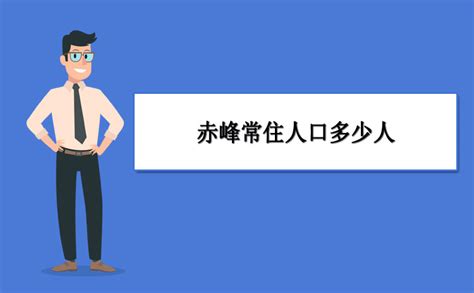 赤峰常住人口多少人